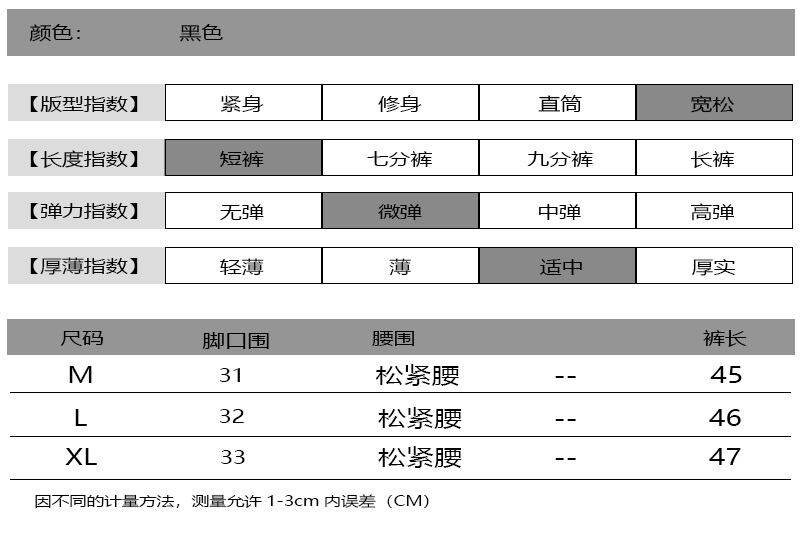 颜色：　黑色

| 【版型指数】 | 紧身 | 修身 | 直筒 | 宽松 |
|---|---|---|---|---|
| 【长度指数】 | 短裤 | 七分裤 | 九分裤 | 长裤 |
| 【弹力指数】 | 无弹 | 微弹 | 中弹 | 高弹 |
| 【厚薄指数】 | 轻薄 | 薄 | 适中 | 厚实 |

| 尺码 | 脚口围 | 腰围 | | 裤长 |
|---|---|---|---|---|
| M | 31 | 松紧腰 | -- | 45 |
| L | 32 | 松紧腰 | -- | 46 |
| XL | 33 | 松紧腰 | -- | 47 |

因不同的计量方法，测量允许 1-3cm 内误差（CM）